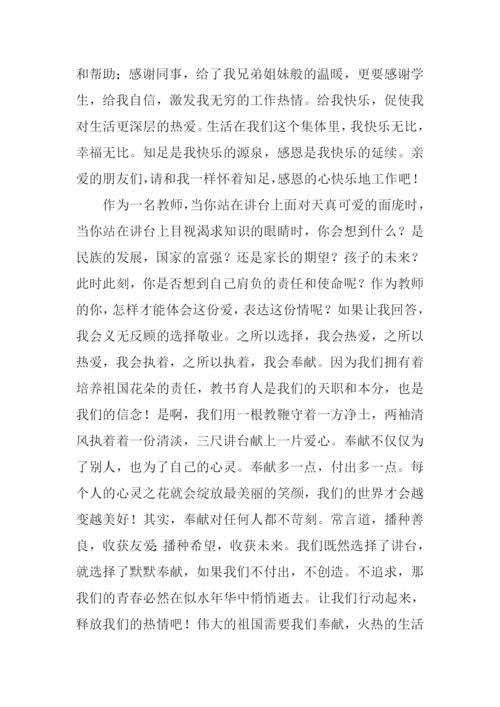 和帮助；感谢同事，给了我兄弟姐妹般的温暖，更要感谢学生，给我自信，激发我无穷的工作热情。给我快乐，促使我对生活更深层的热爱。生活在我们这个集体里，我快乐无比，幸福无比。知足是我快乐的源泉，感恩是我快乐的延续。亲爱的朋友们，请和我一样怀着知足，感恩的心快乐地工作吧！

作为一名教师，当你站在讲台上面对天真可爱的面庞时，当你站在讲台上目视渴求知识的眼睛时，你会想到什么？是民族的发展，国家的富强？还是家长的期望？孩子的未来？此时此刻，你是否想到自己肩负的责任和使命呢？作为教师的你，怎样才能体会这份爱，表达这份情呢？如果让我回答，我会义无反顾的选择敬业。之所以选择，我会热爱，之所以热爱，我会执着，之所以执着，我会奉献。因为我们拥有着培养祖国花朵的责任，教书育人是我们的天职和本分，也是我们的信念！是啊，我们用一根教鞭守着一方净土，两袖清风执着着一份清淡，三尺讲台献上一片爱心。奉献不仅仅为了别人，也为了自己的心灵。奉献多一点，付出多一点。每个人的心灵之花就会绽放最美丽的笑颜，我们的世界才会越变越美好！其实，奉献对任何人都不苛刻。常言道，播种善良，收获友爱 播种希望，收获未来。我们既然选择了讲台，就选择了默默奉献，如果我们不付出，不创造。不追求，那我们的青春必然在似水年华中悄悄逝去。让我们行动起来，释放我们的热情吧！伟大的祖国需要我们奉献，火热的生活